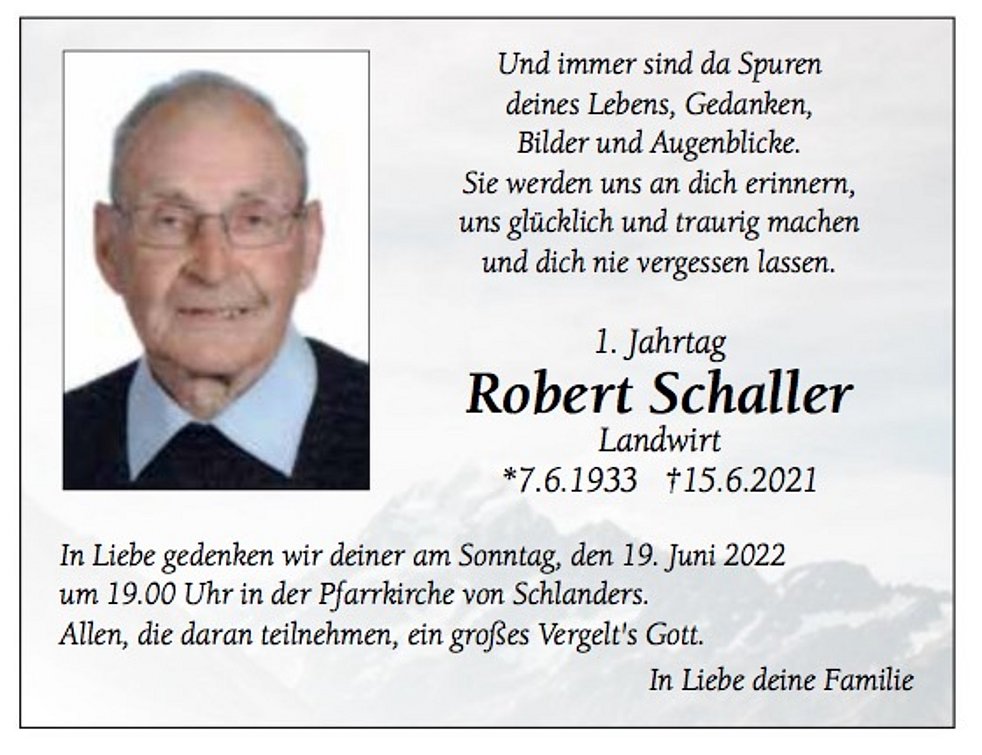 Und immer sind da Spuren
deines Lebens, Gedanken,
Bilder und Augenblicke.
Sie werden uns an dich erinnern,
uns glücklich und traurig machen
und dich nie vergessen lassen.

1. Jahrtag
Robert Schaller
Landwirt
*7.6.1933 †15.6.2021

In Liebe gedenken wir deiner am Sonntag, den 19. Juni 2022 um 19.00 Uhr in der Pfarrkirche von Schlanders. Allen, die daran teilnehmen, ein großes Vergelt's Gott.

In Liebe deine Familie